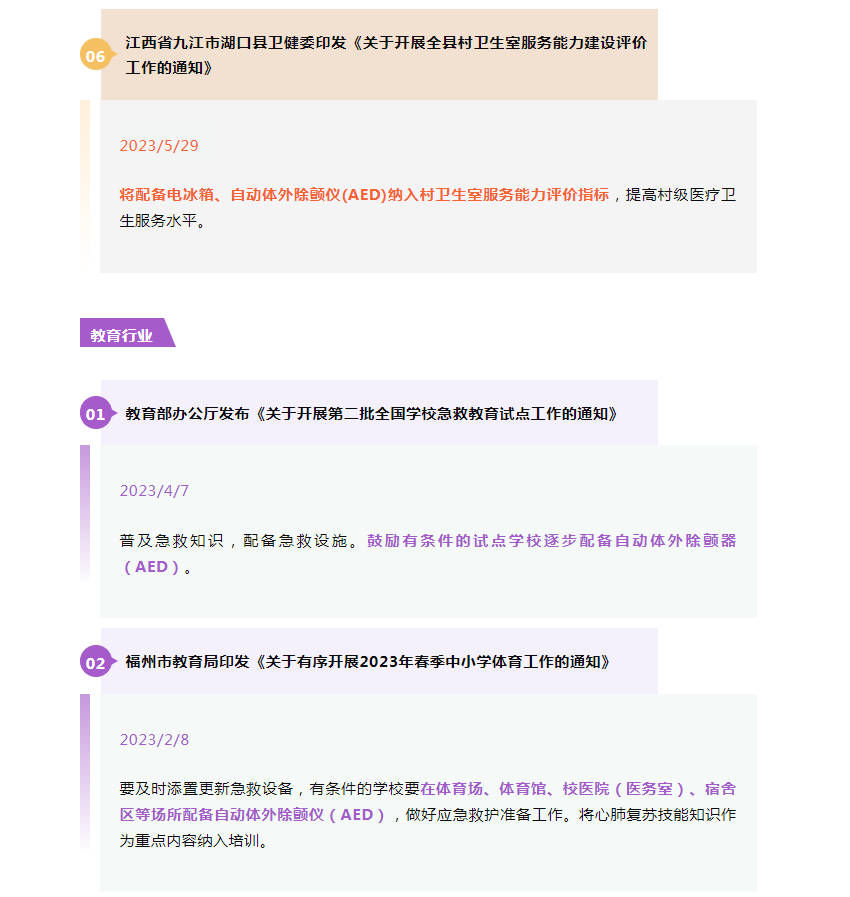 06 江西省九江市湖口县卫健委印发《关于开展全县村卫生室服务能力建设评价工作的通知》

2023/5/29

将配备电冰箱、自动体外除颤仪(AED)纳入村卫生室服务能力评价指标，提高村级医疗卫生服务水平。

教育行业

01 教育部办公厅发布《关于开展第二批全国学校急救教育试点工作的通知》

2023/4/7

普及急救知识，配备急救设施。鼓励有条件的试点学校逐步配备自动体外除颤器（AED）。

02 福州市教育局印发《关于有序开展2023年春季中小学体育工作的通知》

2023/2/8

要及时添置更新急救设备，有条件的学校要在体育场、体育馆、校医院（医务室）、宿舍区等场所配备自动体外除颤仪（AED），做好应急救护准备工作。将心肺复苏技能知识作为重点内容纳入培训。